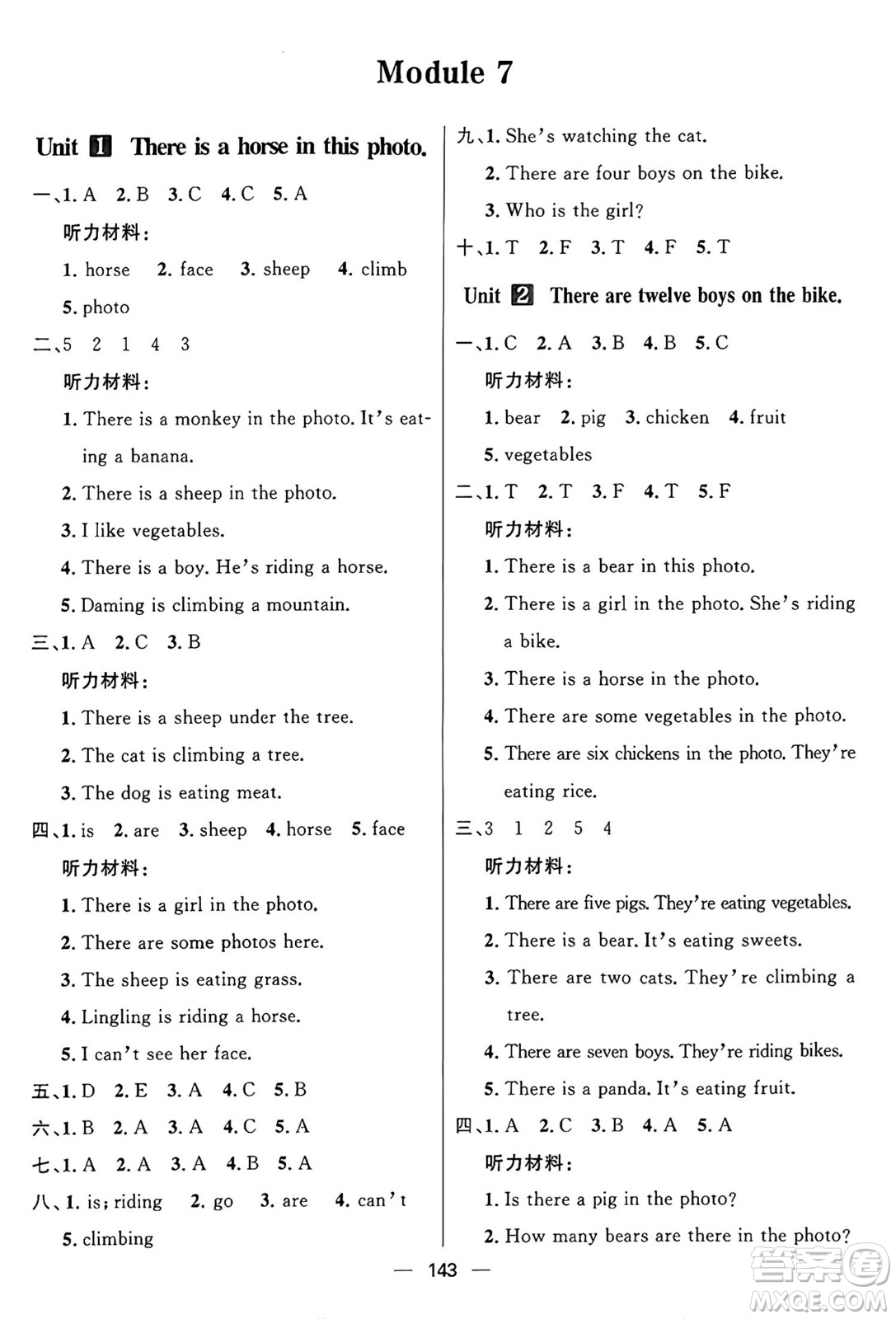 Module 7

Unit 1 There is a horse in this photo.

一、1. A 2. B 3. C 4. C 5. A

听力材料:

1. horse 2. face 3. sheep 4. climb 5. photo

二、5 2 1 4 3

听力材料:

1. There is a monkey in the photo. It's eating a banana.

2. There is a sheep in the photo.

3. I like vegetables.

4. There is a boy. He's riding a horse.

5. Daming is climbing a mountain.

三、1. A 2. C 3. B

听力材料:

1. There is a sheep under the tree.

2. The cat is climbing a tree.

3. The dog is eating meat.

四、1. is 2. are 3. sheep 4. horse 5. face

听力材料:

1. There is a girl in the photo.

2. There are some photos here.

3. The sheep is eating grass.

4. Lingling is riding a horse.

5. I can't see her face.

五、1. D 2. E 3. A 4. C 5. B

六、1. B 2. A 3. A 4. C 5. A

七、1. A 2. A 3. A 4. B 5. A

八、1. is; riding 2. go 3. are 4. can't 5. climbing

九、1. She's watching the cat.

2. There are four boys on the bike.

3. Who is the girl?

十、1. T 2. F 3. T 4. F 5. T

Unit 2 There are twelve boys on the bike.

一、1. C 2. A 3. B 4. B 5. C

听力材料:

1. bear 2. pig 3. chicken 4. fruit 5. vegetables

二、1. T 2. T 3. F 4. T 5. F

听力材料:

1. There is a bear in this photo.

2. There is a girl in the photo. She's riding a bike.

3. There is a horse in the photo.

4. There are some vegetables in the photo.

5. There are six chickens in the photo. They're eating rice.

三、3 1 2 5 4

听力材料:

1. There are five pigs. They're eating vegetables.

2. There is a bear. It's eating sweets.

3. There are two cats. They're climbing a tree.

4. There are seven boys. They're riding bikes.

5. There is a panda. It's eating fruit.

四、1. A 2. C 3. B 4. A 5. A

听力材料:

1. Is there a pig in the photo?

2. How many bears are there in the photo?

— 143 —

答案圈 MXQE.COM